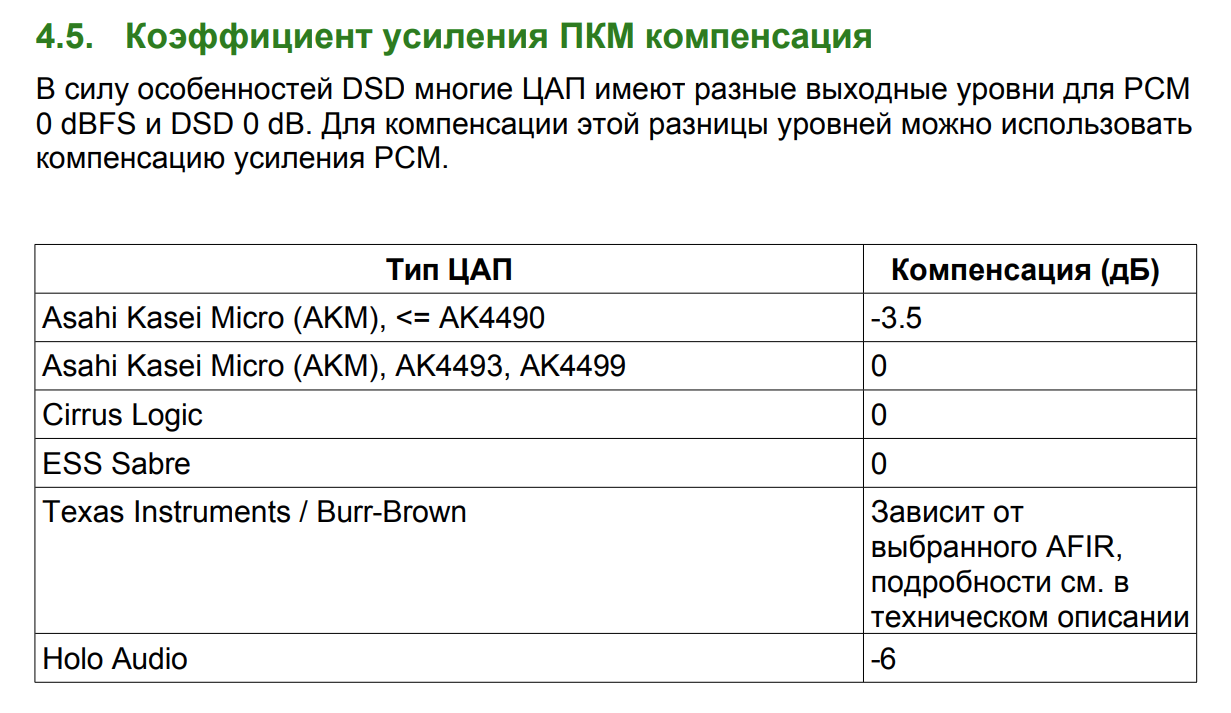 4.5. Коэффициент усиления ПКМ компенсация

В силу особенностей DSD многие ЦАП имеют разные выходные уровни для PCM 0 dBFS и DSD 0 dB. Для компенсации этой разницы уровней можно использовать компенсацию усиления PCM.

| Тип ЦАП | Компенсация (дБ) |
|---|---|
| Asahi Kasei Micro (AKM), <= AK4490 | -3.5 |
| Asahi Kasei Micro (AKM), AK4493, AK4499 | 0 |
| Cirrus Logic | 0 |
| ESS Sabre | 0 |
| Texas Instruments / Burr-Brown | Зависит от выбранного AFIR, подробности см. в техническом описании |
| Holo Audio | -6 |